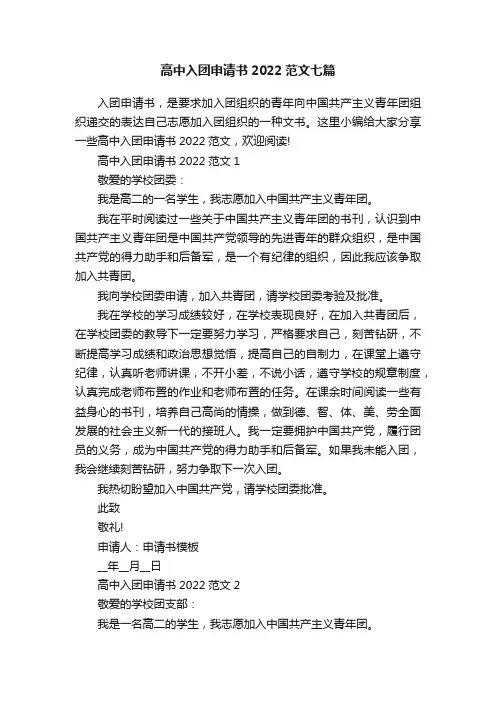 高中入团申请书 2022 范文七篇

入团申请书，是要求加入团组织的青年向中国共产主义青年团组织递交的表达自己志愿加入团组织的一种文书。这里小编给大家分享一些高中入团申请书 2022 范文，欢迎阅读!

高中入团申请书 2022 范文 1

敬爱的学校团委：

我是高二的一名学生，我志愿加入中国共产主义青年团。

我在平时阅读过一些关于中国共产主义青年团的书刊，认识到中国共产主义青年团是中国共产党领导的先进青年的群众组织，是中国共产党的得力助手和后备军，是一个有纪律的组织，因此我应该争取加入共青团。

我向学校团委申请，加入共青团，请学校团委考验及批准。

我在学校的学习成绩较好，在学校表现良好，在加入共青团后，在学校团委的教导下一定要努力学习，严格要求自己，刻苦钻研，不断提高学习成绩和政治思想觉悟，提高自己的自制力，在课堂上遵守纪律，认真听老师讲课，不开小差，不说小话，遵守学校的规章制度，认真完成老师布置的作业和老师布置的任务。在课余时间阅读一些有益身心的书刊，培养自己高尚的情操，做到德、智、体、美、劳全面发展的社会主义新一代的接班人。我一定要拥护中国共产党，履行团员的义务，成为中国共产党的得力助手和后备军。如果我未能入团，我会继续刻苦钻研，努力争取下一次入团。

我热切盼望加入中国共产党，请学校团委批准。

此致

敬礼!

申请人：申请书模板

__年__月__日

高中入团申请书 2022 范文 2

敬爱的学校团支部：

我是一名高二的学生，我志愿加入中国共产主义青年团。